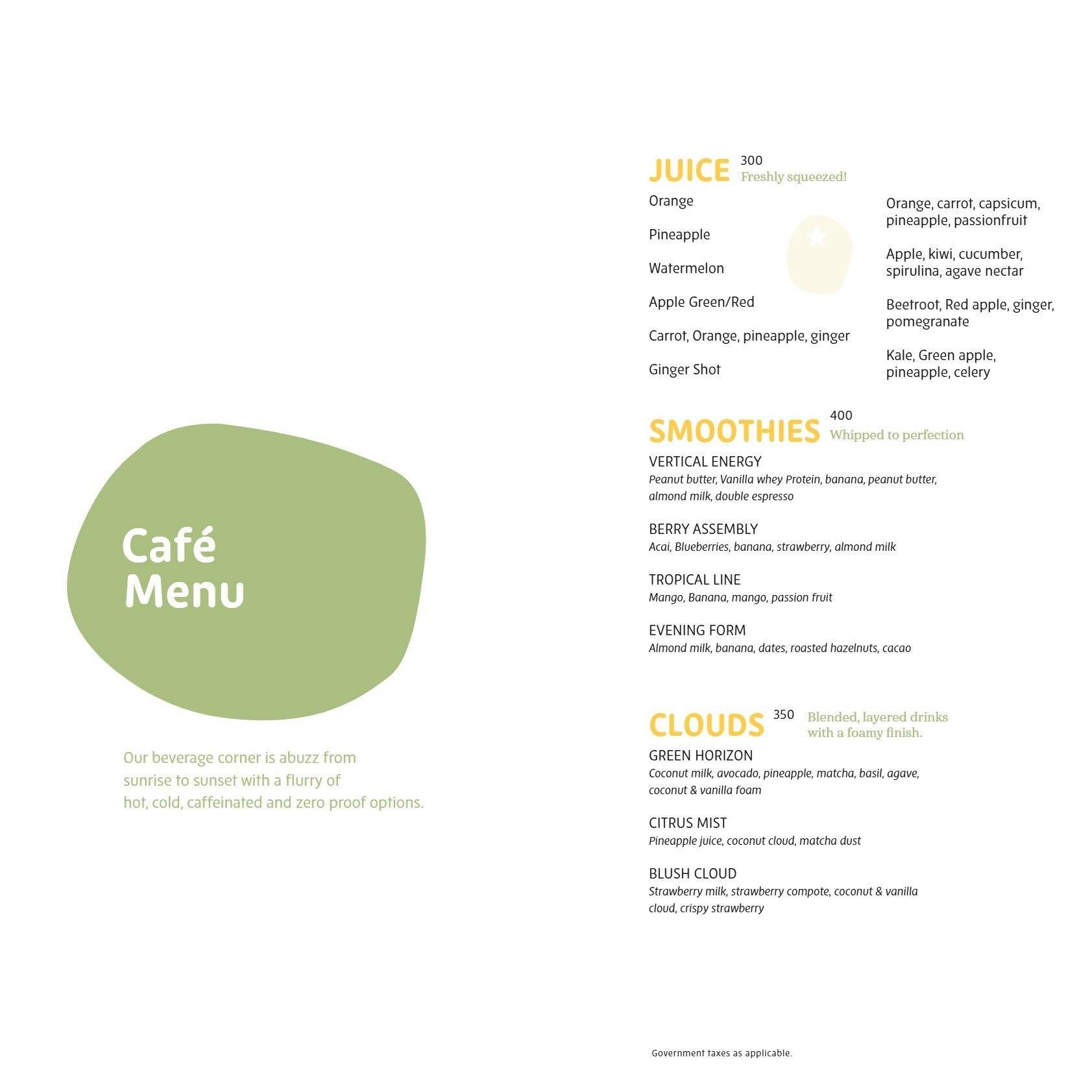 Café Menu

Our beverage corner is abuzz from sunrise to sunset with a flurry of hot, cold, caffeinated and zero proof options.

JUICE 300
Freshly squeezed!

Orange

Pineapple

Watermelon

Apple Green/Red

Carrot, Orange, pineapple, ginger

Ginger Shot

Orange, carrot, capsicum, pineapple, passionfruit

Apple, kiwi, cucumber, spirulina, agave nectar

Beetroot, Red apple, ginger, pomegranate

Kale, Green apple, pineapple, celery

SMOOTHIES 400
Whipped to perfection

VERTICAL ENERGY
Peanut butter, Vanilla whey Protein, banana, peanut butter, almond milk, double espresso

BERRY ASSEMBLY
Acai, Blueberries, banana, strawberry, almond milk

TROPICAL LINE
Mango, Banana, mango, passion fruit

EVENING FORM
Almond milk, banana, dates, roasted hazelnuts, cacao

CLOUDS 350
Blended, layered drinks with a foamy finish.

GREEN HORIZON
Coconut milk, avocado, pineapple, matcha, basil, agave, coconut & vanilla foam

CITRUS MIST
Pineapple juice, coconut cloud, matcha dust

BLUSH CLOUD
Strawberry milk, strawberry compote, coconut & vanilla cloud, crispy strawberry

Government taxes as applicable.